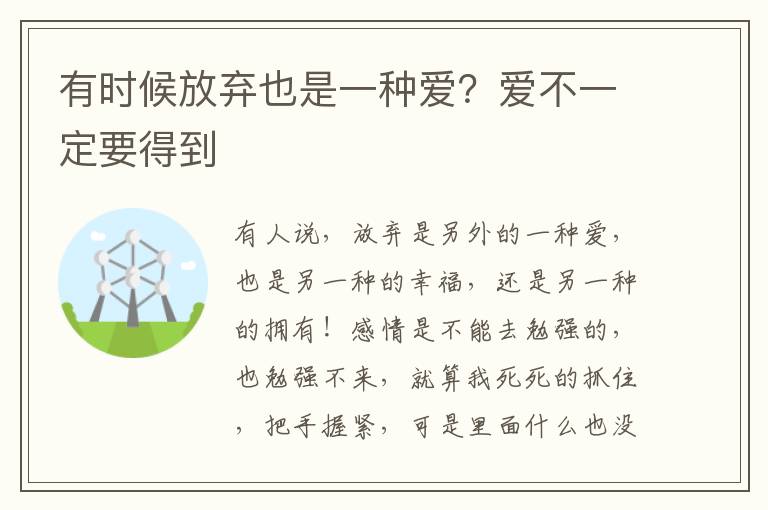 有时候放弃也是一种爱？爱不一定要得到

有人说，放弃是另外的一种爱，也是另一种的幸福，还是另一种的拥有！感情是不能去勉强的，也勉强不来，就算我死死的抓住，把手握紧，可是里面什么也没